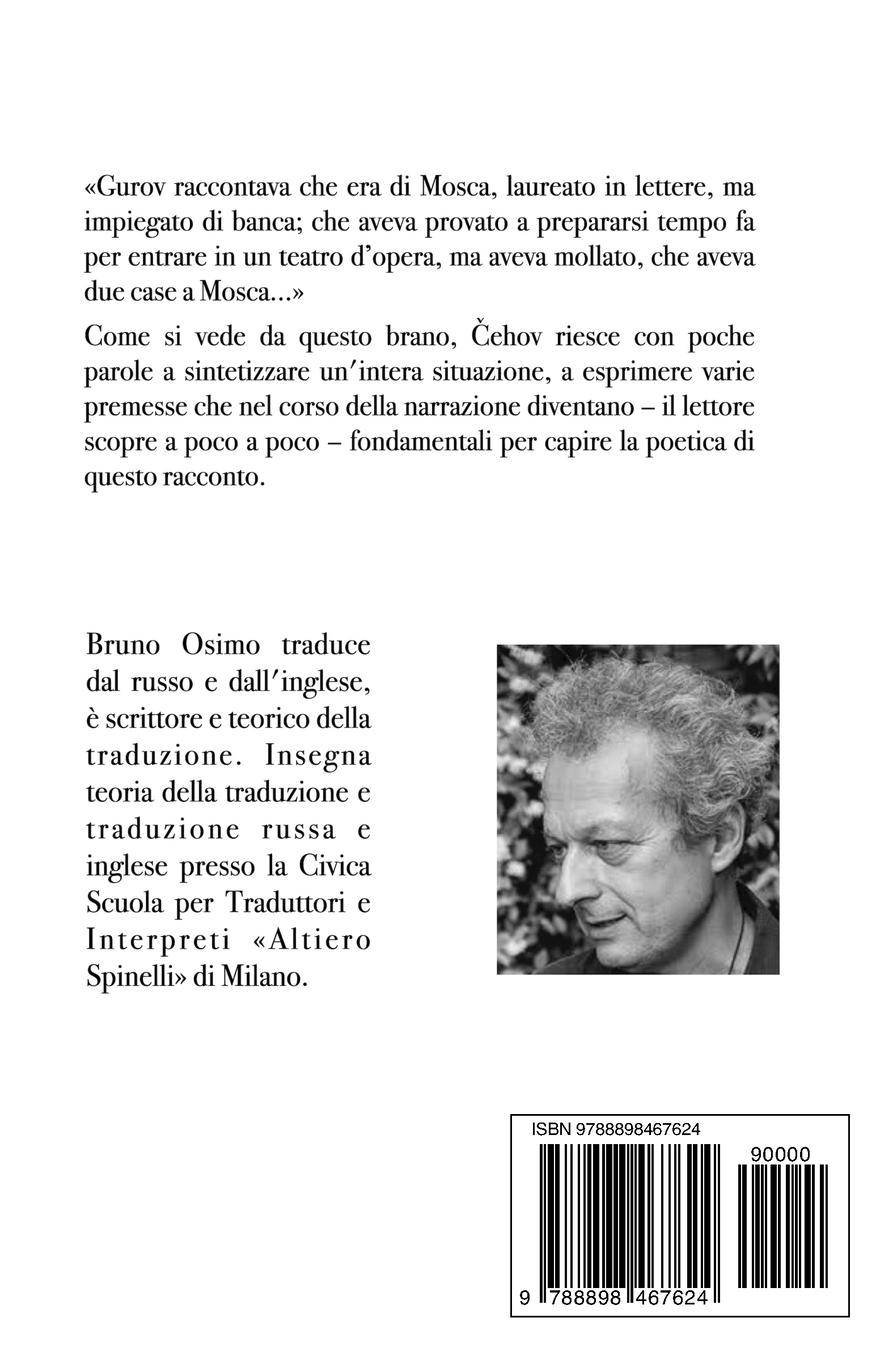 «Gurov raccontava che era di Mosca, laureato in lettere, ma impiegato di banca; che aveva provato a prepararsi tempo fa per entrare in un teatro d'opera, ma aveva mollato, che aveva due case a Mosca...»

Come si vede da questo brano, Čehov riesce con poche parole a sintetizzare un'intera situazione, a esprimere varie premesse che nel corso della narrazione diventano – il lettore scopre a poco a poco – fondamentali per capire la poetica di questo racconto.

Bruno Osimo traduce dal russo e dall'inglese, è scrittore e teorico della traduzione. Insegna teoria della traduzione e traduzione russa e inglese presso la Civica Scuola per Traduttori e Interpreti «Altiero Spinelli» di Milano.

ISBN 9788898467624

90000

9 788898 467624